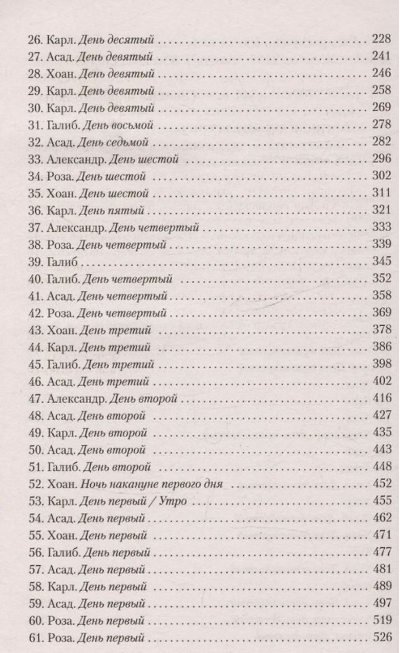 26. Карл. День десятый 228
27. Асад. День девятый 241
28. Хоан. День девятый 246
29. Карл. День девятый 258
30. Карл. День девятый 269
31. Галиб. День восьмой 278
32. Асад. День седьмой 282
33. Александр. День шестой 296
34. Роза. День шестой 302
35. Хоан. День шестой 311
36. Карл. День пятый 321
37. Александр. День четвертый 333
38. Роза. День четвертый 339
39. Галиб 345
40. Галиб. День четвертый 352
41. Асад. День четвертый 358
42. Роза. День четвертый 369
43. Хоан. День третий 378
44. Карл. День третий 386
45. Галиб. День третий 398
46. Асад. День третий 402
47. Александр. День второй 416
48. Асад. День второй 427
49. Карл. День второй 435
50. Асад. День второй 443
51. Галиб. День второй 448
52. Хоан. Ночь накануне первого дня 452
53. Карл. День первый / Утро 455
54. Асад. День первый 462
55. Хоан. День первый 471
56. Галиб. День первый 477
57. Асад. День первый 481
58. Карл. День первый 489
59. Асад. День первый 497
60. Роза. День первый 519
61. Роза. День первый 526